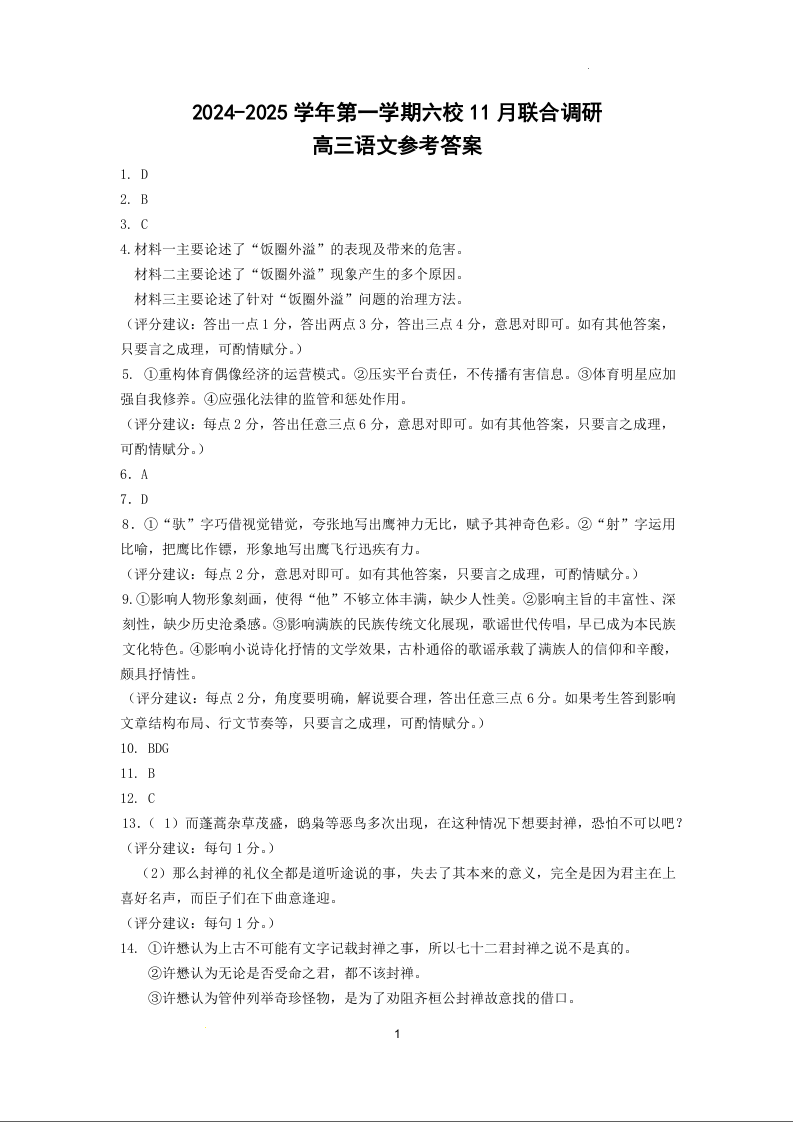 2024-2025 学年第一学期六校 11 月联合调研
高三语文参考答案

1. D
2. B
3. C
4.材料一主要论述了“饭圈外溢”的表现及带来的危害。
材料二主要论述了“饭圈外溢”现象产生的多个原因。
材料三主要论述了针对“饭圈外溢”问题的治理方法。
（评分建议：答出一点 1 分，答出两点 3 分，答出三点 4 分，意思对即可。如有其他答案，只要言之成理，可酌情赋分。）
5. ①重构体育偶像经济的运营模式。②压实平台责任，不传播有害信息。③体育明星应加强自我修养。④应强化法律的监管和惩处作用。
（评分建议：每点 2 分，答出任意三点 6 分，意思对即可。如有其他答案，只要言之成理，可酌情赋分。）
6. A
7. D
8. ①“驮”字巧借视觉错觉，夸张地写出鹰神力无比，赋予其神奇色彩。②“射”字运用比喻，把鹰比作镖，形象地写出鹰飞行迅疾有力。
（评分建议：每点 2 分，意思对即可。如有其他答案，只要言之成理，可酌情赋分。）
9.①影响人物形象刻画，使得“他”不够立体丰满，缺少人性美。②影响主旨的丰富性、深刻性，缺少历史沧桑感。③影响满族的民族传统文化展现，歌谣世代传唱，早已成为本民族文化特色。④影响小说诗化抒情的文学效果，古朴通俗的歌谣承载了满族人的信仰和辛酸，颇具抒情性。
（评分建议：每点 2 分，角度要明确，解说要合理，答出任意三点 6 分。如果考生答到影响文章结构布局、行文节奏等，只要言之成理，可酌情赋分。）
10. BDG
11. B
12. C
13.（ 1）而蓬蒿杂草茂盛，鸱枭等恶鸟多次出现，在这种情况下想要封禅，恐怕不可以吧？
（评分建议：每句 1 分。）
（2）那么封禅的礼仪全都是道听途说的事，失去了其本来的意义，完全是因为君主在上喜好名声，而臣子们在下曲意逢迎。
（评分建议：每句 1 分。）
14. ①许懋认为上古不可能有文字记载封禅之事，所以七十二君封禅之说不是真的。
②许懋认为无论是否受命之君，都不该封禅。
③许懋认为管仲列举奇珍怪物，是为了劝阻齐桓公封禅故意找的借口。

1